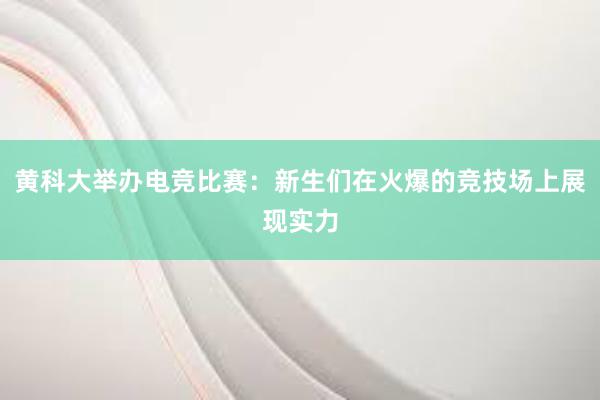 黄科大举办电竞比赛：新生们在火爆的竞技场上展现实力